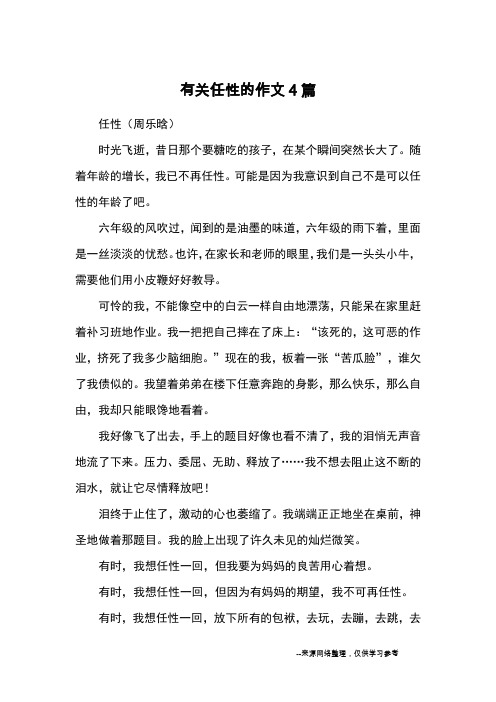 有关任性的作文4篇

任性（周乐晗）

时光飞逝，昔日那个要糖吃的孩子，在某个瞬间突然长大了。随着年龄的增长，我已不再任性。可能是因为我意识到自己不是可以任性的年龄了吧。

六年级的风吹过，闻到的是油墨的味道，六年级的雨下着，里面是一丝淡淡的忧愁。也许，在家长和老师的眼里，我们是一头头小牛，需要他们用小皮鞭好好教导。

可怜的我，不能像空中的白云一样自由地漂荡，只能呆在家里赶着补习班地作业。我一把把自己摔在了床上：“该死的，这可恶的作业，挤死了我多少脑细胞。”现在的我，板着一张“苦瓜脸”，谁欠了我债似的。我望着弟弟在楼下任意奔跑的身影，那么快乐，那么自由，我却只能眼馋地看着。

我好像飞了出去，手上的题目好像也看不清了，我的泪悄无声音地流了下来。压力、委屈、无助、释放了……我不想去阻止这不断的泪水，就让它尽情释放吧！

泪终于止住了，激动的心也萎缩了。我端端正正地坐在桌前，神圣地做着那题目。我的脸上出现了许久未见的灿烂微笑。

有时，我想任性一回，但我要为妈妈的良苦用心着想。

有时，我想任性一回，但因为有妈妈的期望，我不可再任性。

有时，我想任性一回，放下所有的包袱，去玩，去蹦，去跳，去

--来源网络整理，仅供学习参考